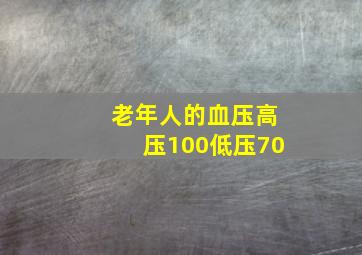 老年人的血压高压100低压70